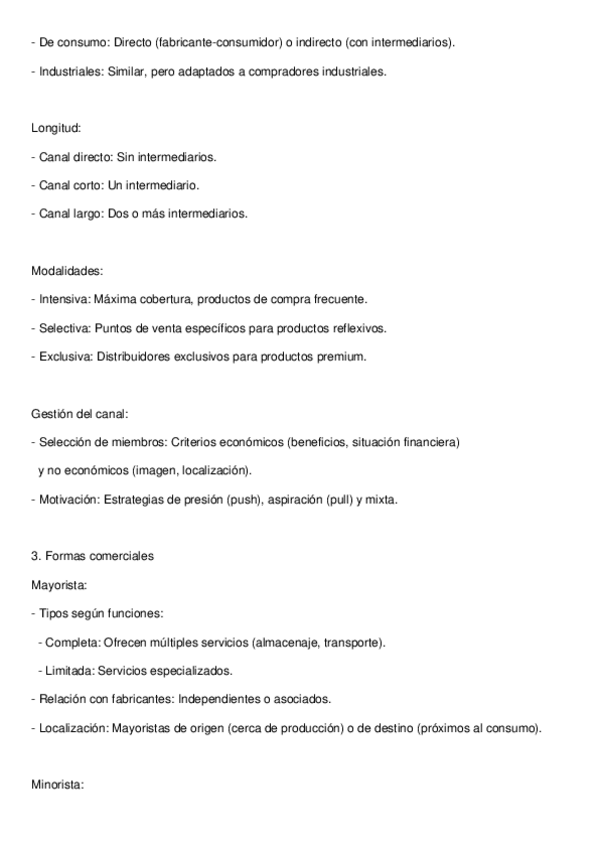 - De consumo: Directo (fabricante-consumidor) o indirecto (con intermediarios).

- Industriales: Similar, pero adaptados a compradores industriales.

Longitud:

- Canal directo: Sin intermediarios.

- Canal corto: Un intermediario.

- Canal largo: Dos o más intermediarios.

Modalidades:

- Intensiva: Máxima cobertura, productos de compra frecuente.

- Selectiva: Puntos de venta específicos para productos reflexivos.

- Exclusiva: Distribuidores exclusivos para productos premium.

Gestión del canal:

- Selección de miembros: Criterios económicos (beneficios, situación financiera) y no económicos (imagen, localización).

- Motivación: Estrategias de presión (push), aspiración (pull) y mixta.

3. Formas comerciales

Mayorista:

- Tipos según funciones:

- Completa: Ofrecen múltiples servicios (almacenaje, transporte).

- Limitada: Servicios especializados.

- Relación con fabricantes: Independientes o asociados.

- Localización: Mayoristas de origen (cerca de producción) o de destino (próximos al consumo).

Minorista: